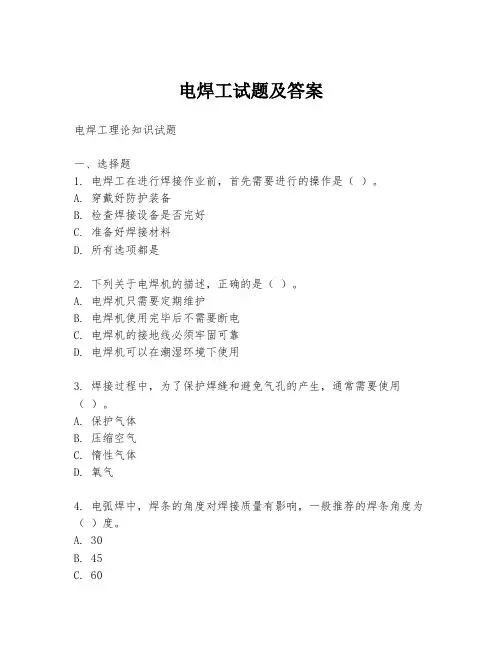 电焊工试题及答案

电焊工理论知识试题

一、选择题
1. 电焊工在进行焊接作业前，首先需要进行的操作是（ ）。
A. 穿戴好防护装备
B. 检查焊接设备是否完好
C. 准备好焊接材料
D. 所有选项都是

2. 下列关于电焊机的描述，正确的是（ ）。
A. 电焊机只需要定期维护
B. 电焊机使用完毕后不需要断电
C. 电焊机的接地线必须牢固可靠
D. 电焊机可以在潮湿环境下使用

3. 焊接过程中，为了保护焊缝和避免气孔的产生，通常需要使用（ ）。
A. 保护气体
B. 压缩空气
C. 惰性气体
D. 氧气

4. 电弧焊中，焊条的角度对焊接质量有影响，一般推荐的焊条角度为（ ）度。
A. 30
B. 45
C. 60